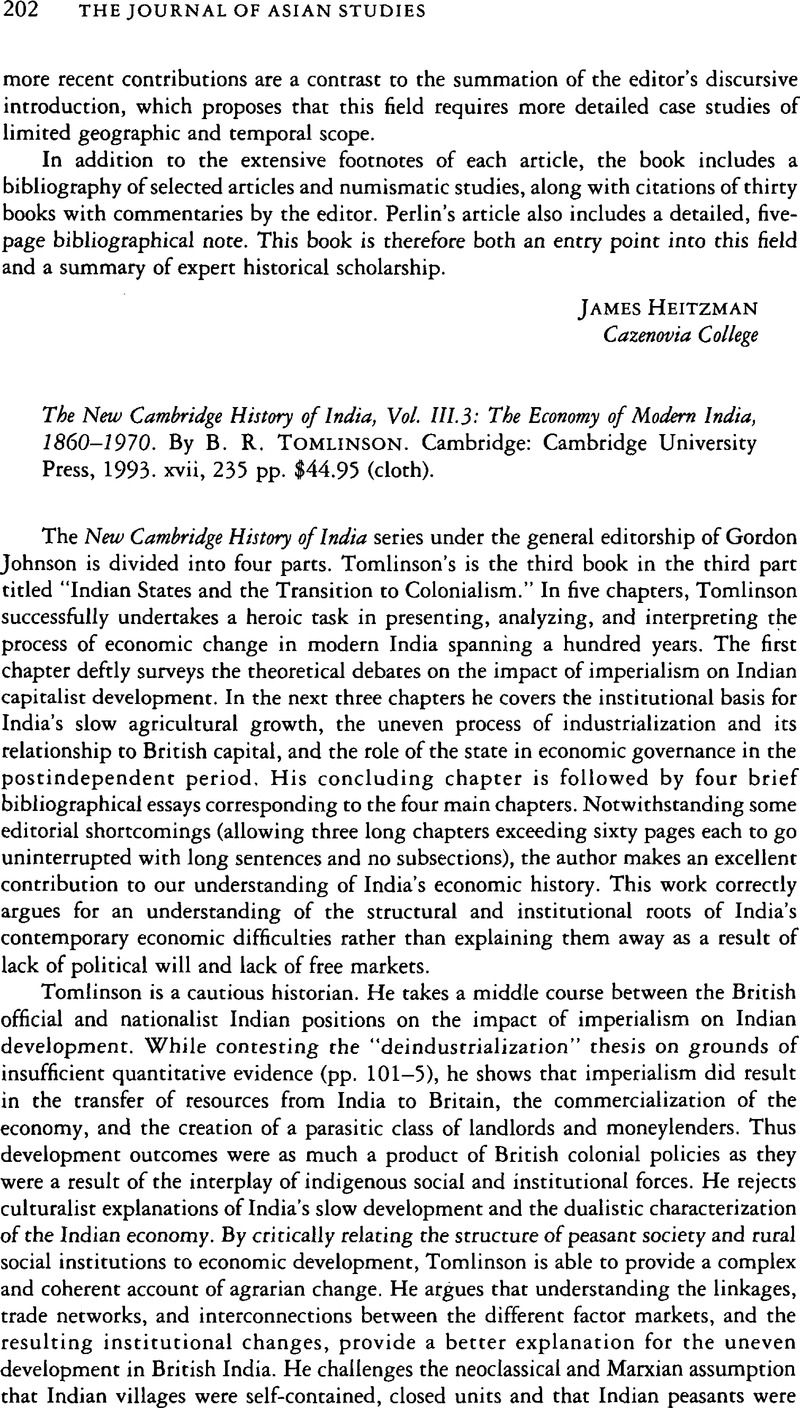 202 THE JOURNAL OF ASIAN STUDIES

more recent contributions are a contrast to the summation of the editor's discursive introduction, which proposes that this field requires more detailed case studies of limited geographic and temporal scope.

In addition to the extensive footnotes of each article, the book includes a bibliography of selected articles and numismatic studies, along with citations of thirty books with commentaries by the editor. Perlin's article also includes a detailed, five-page bibliographical note. This book is therefore both an entry point into this field and a summary of expert historical scholarship.

JAMES HEITZMAN
Cazenovia College

The New Cambridge History of India, Vol. III.3: The Economy of Modern India, 1860–1970. By B. R. TOMLINSON. Cambridge: Cambridge University Press, 1993. xvii, 235 pp. $44.95 (cloth).

The New Cambridge History of India series under the general editorship of Gordon Johnson is divided into four parts. Tomlinson's is the third book in the third part titled "Indian States and the Transition to Colonialism." In five chapters, Tomlinson successfully undertakes a heroic task in presenting, analyzing, and interpreting the process of economic change in modern India spanning a hundred years. The first chapter deftly surveys the theoretical debates on the impact of imperialism on Indian capitalist development. In the next three chapters he covers the institutional basis for India's slow agricultural growth, the uneven process of industrialization and its relationship to British capital, and the role of the state in economic governance in the postindependent period. His concluding chapter is followed by four brief bibliographical essays corresponding to the four main chapters. Notwithstanding some editorial shortcomings (allowing three long chapters exceeding sixty pages each to go uninterrupted with long sentences and no subsections), the author makes an excellent contribution to our understanding of India's economic history. This work correctly argues for an understanding of the structural and institutional roots of India's contemporary economic difficulties rather than explaining them away as a result of lack of political will and lack of free markets.

Tomlinson is a cautious historian. He takes a middle course between the British official and nationalist Indian positions on the impact of imperialism on Indian development. While contesting the "deindustrialization" thesis on grounds of insufficient quantitative evidence (pp. 101–5), he shows that imperialism did result in the transfer of resources from India to Britain, the commercialization of the economy, and the creation of a parasitic class of landlords and moneylenders. Thus development outcomes were as much a product of British colonial policies as they were a result of the interplay of indigenous social and institutional forces. He rejects culturalist explanations of India's slow development and the dualistic characterization of the Indian economy. By critically relating the structure of peasant society and rural social institutions to economic development, Tomlinson is able to provide a complex and coherent account of agrarian change. He argues that understanding the linkages, trade networks, and interconnections between the different factor markets, and the resulting institutional changes, provide a better explanation for the uneven development in British India. He challenges the neoclassical and Marxian assumption that Indian villages were self-contained, closed units and that Indian peasants were